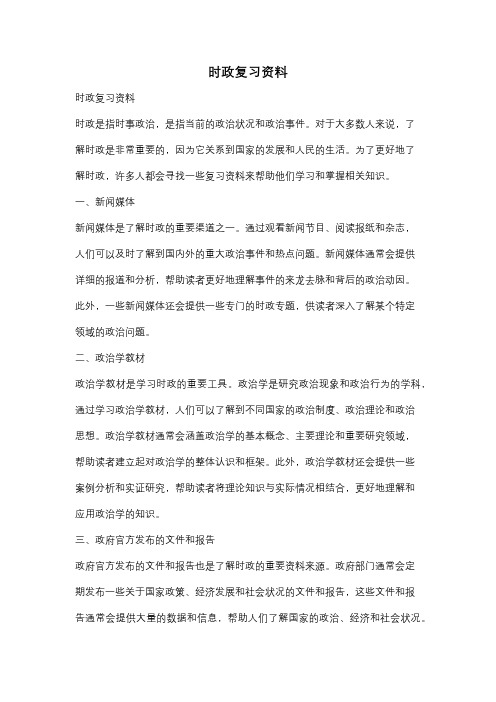 时政复习资料

时政复习资料

时政是指时事政治，是指当前的政治状况和政治事件。对于大多数人来说，了解时政是非常重要的，因为它关系到国家的发展和人民的生活。为了更好地了解时政，许多人都会寻找一些复习资料来帮助他们学习和掌握相关知识。

一、新闻媒体

新闻媒体是了解时政的重要渠道之一。通过观看新闻节目、阅读报纸和杂志，人们可以及时了解到国内外的重大政治事件和热点问题。新闻媒体通常会提供详细的报道和分析，帮助读者更好地理解事件的来龙去脉和背后的政治动因。此外，一些新闻媒体还会提供一些专门的时政专题，供读者深入了解某个特定领域的政治问题。

二、政治学教材

政治学教材是学习时政的重要工具。政治学是研究政治现象和政治行为的学科，通过学习政治学教材，人们可以了解到不同国家的政治制度、政治理论和政治思想。政治学教材通常会涵盖政治学的基本概念、主要理论和重要研究领域，帮助读者建立起对政治学的整体认识和框架。此外，政治学教材还会提供一些案例分析和实证研究，帮助读者将理论知识与实际情况相结合，更好地理解和应用政治学的知识。

三、政府官方发布的文件和报告

政府官方发布的文件和报告也是了解时政的重要资料来源。政府部门通常会定期发布一些关于国家政策、经济发展和社会状况的文件和报告，这些文件和报告通常会提供大量的数据和信息，帮助人们了解国家的政治、经济和社会状况。